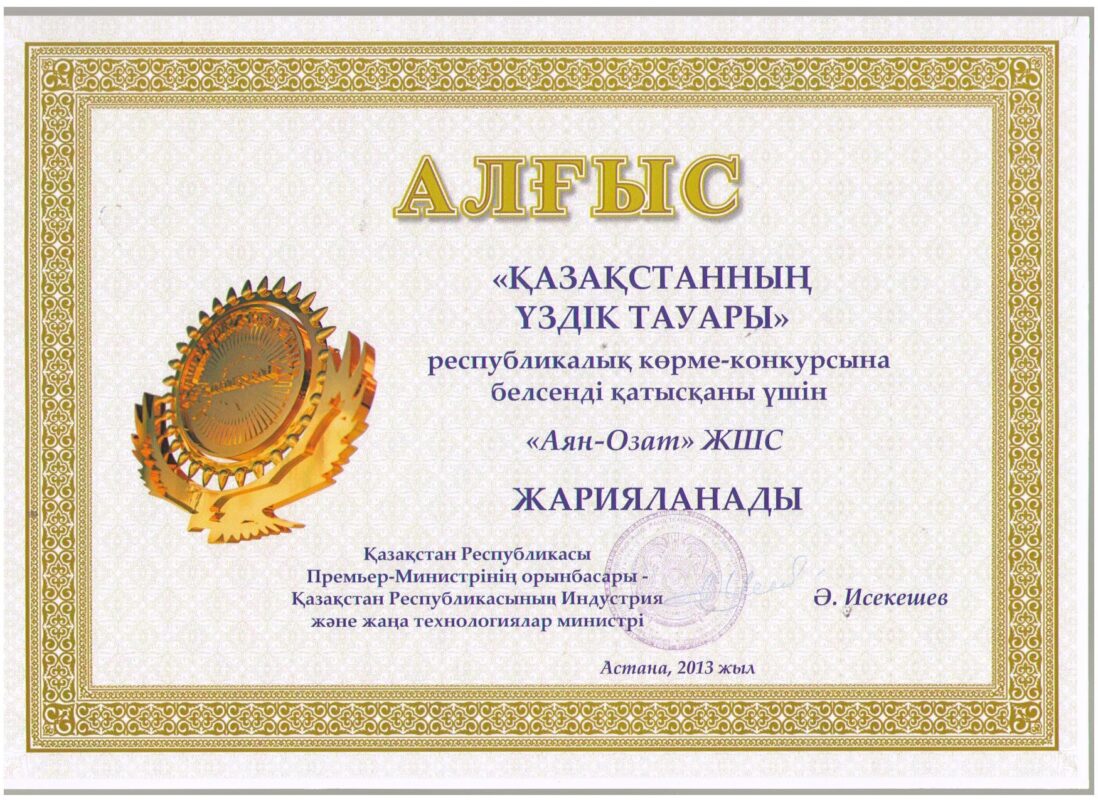 АЛҒЫС

«ҚАЗАҚСТАННЫҢ ҮЗДІК ТАУАРЫ»
республикалық көрме-конкурсына белсенді қатысқаны үшін

«Аян-Озат» ЖШС

ЖАРИЯЛАНАДЫ

Қазақстан Республикасы Премьер-Министрінің орынбасары - Қазақстан Республикасының Индустрия және жаңа технологиялар министрі

Ә. Исекешев

Астана, 2013 жыл